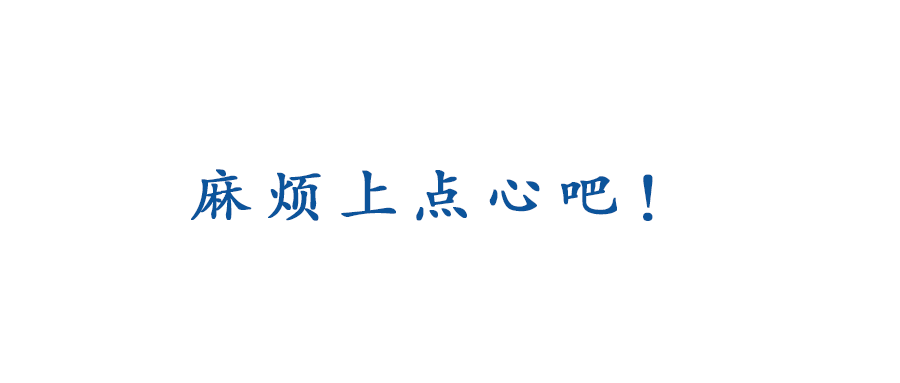 麻烦上点心吧！